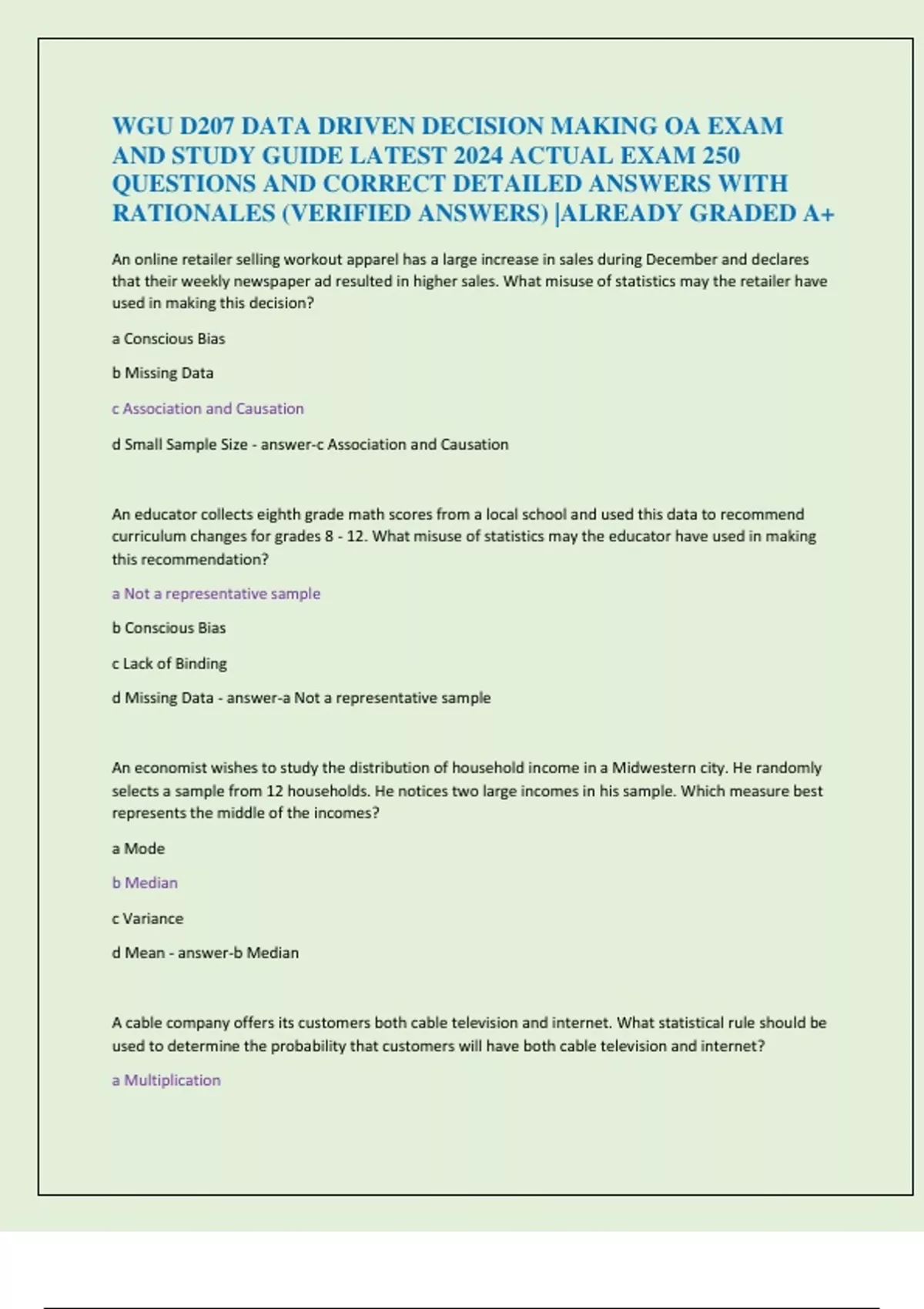 WGU D207 DATA DRIVEN DECISION MAKING OA EXAM AND STUDY GUIDE LATEST 2024 ACTUAL EXAM 250 QUESTIONS AND CORRECT DETAILED ANSWERS WITH RATIONALES (VERIFIED ANSWERS) |ALREADY GRADED A+

An online retailer selling workout apparel has a large increase in sales during December and declares that their weekly newspaper ad resulted in higher sales. What misuse of statistics may the retailer have used in making this decision?

a Conscious Bias

b Missing Data

c Association and Causation

d Small Sample Size - answer-c Association and Causation

An educator collects eighth grade math scores from a local school and used this data to recommend curriculum changes for grades 8 - 12. What misuse of statistics may the educator have used in making this recommendation?

a Not a representative sample

b Conscious Bias

c Lack of Binding

d Missing Data - answer-a Not a representative sample

An economist wishes to study the distribution of household income in a Midwestern city. He randomly selects a sample from 12 households. He notices two large incomes in his sample. Which measure best represents the middle of the incomes?

a Mode

b Median

c Variance

d Mean - answer-b Median

A cable company offers its customers both cable television and internet. What statistical rule should be used to determine the probability that customers will have both cable television and internet?

a Multiplication